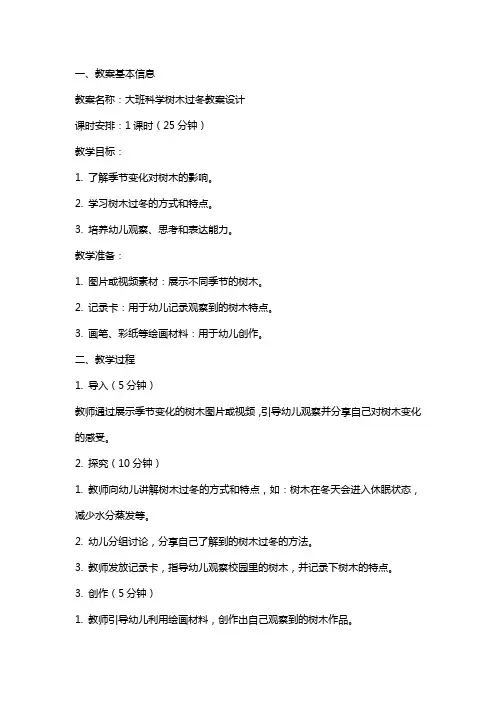 一、教案基本信息

教案名称：大班科学树木过冬教案设计

课时安排：1 课时（25 分钟）

教学目标：

1. 了解季节变化对树木的影响。

2. 学习树木过冬的方式和特点。

3. 培养幼儿观察、思考和表达能力。

教学准备：

1. 图片或视频素材：展示不同季节的树木。

2. 记录卡：用于幼儿记录观察到的树木特点。

3. 画笔、彩纸等绘画材料：用于幼儿创作。

二、教学过程

1. 导入（5 分钟）

教师通过展示季节变化的树木图片或视频，引导幼儿观察并分享自己对树木变化的感受。

2. 探究（10 分钟）

1. 教师向幼儿讲解树木过冬的方式和特点，如：树木在冬天会进入休眠状态，减少水分蒸发等。

2. 幼儿分组讨论，分享自己了解到的树木过冬的方法。

3. 教师发放记录卡，指导幼儿观察校园里的树木，并记录下树木的特点。

3. 创作（5 分钟）

1. 教师引导幼儿利用绘画材料，创作出自己观察到的树木作品。